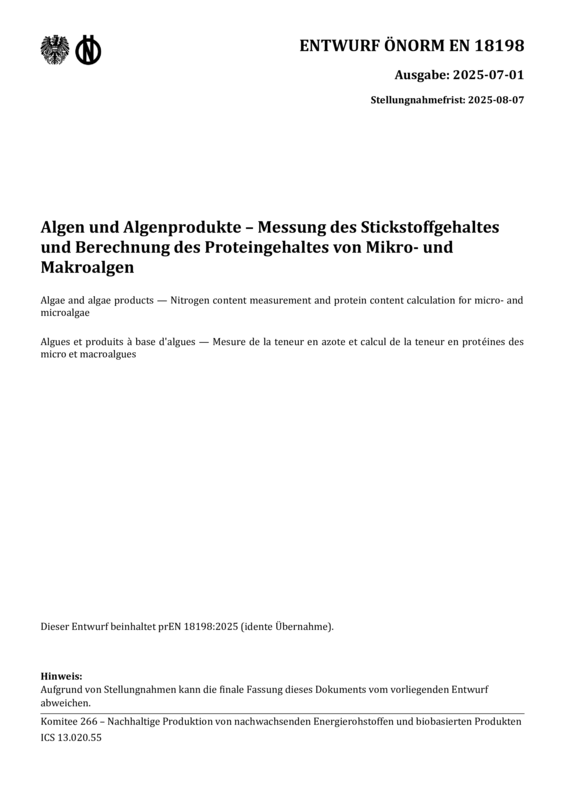 ENTWURF ÖNORM EN 18198

Ausgabe: 2025-07-01

Stellungnahmefrist: 2025-08-07

Algen und Algenprodukte – Messung des Stickstoffgehaltes und Berechnung des Proteingehaltes von Mikro- und Makroalgen

Algae and algae products — Nitrogen content measurement and protein content calculation for micro- and microalgae

Algues et produits à base d'algues — Mesure de la teneur en azote et calcul de la teneur en protéines des micro et macroalgues

Dieser Entwurf beinhaltet prEN 18198:2025 (idente Übernahme).

Hinweis:
Aufgrund von Stellungnahmen kann die finale Fassung dieses Dokuments vom vorliegenden Entwurf abweichen.

Komitee 266 – Nachhaltige Produktion von nachwachsenden Energierohstoffen und biobasierten Produkten
ICS 13.020.55